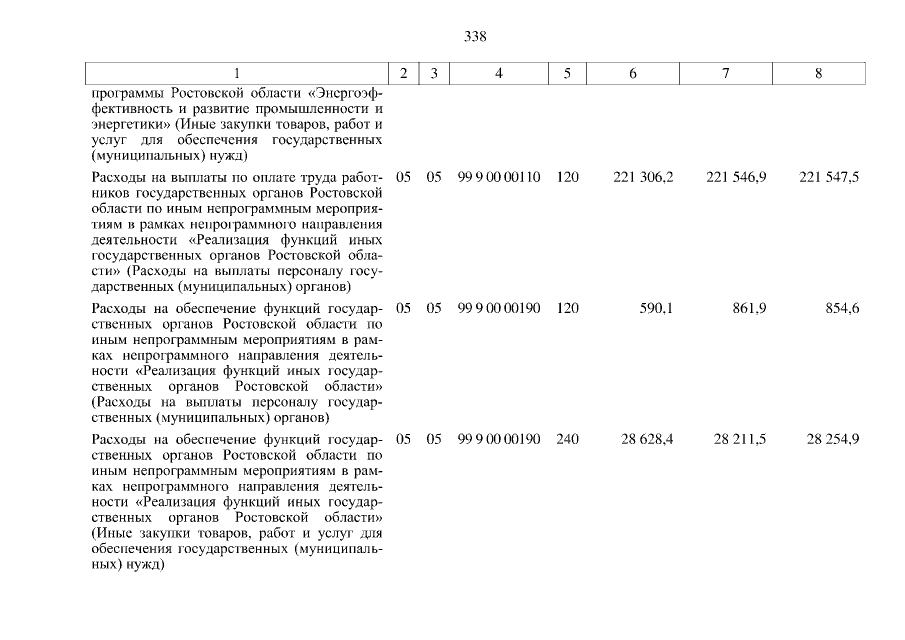 338

| 1 | 2 | 3 | 4 | 5 | 6 | 7 | 8 |
|---|---|---|---|---|---|---|---|
| программы Ростовской области «Энергоэффективность и развитие промышленности и энергетики» (Иные закупки товаров, работ и услуг для обеспечения государственных (муниципальных) нужд) | | | | | | | |
| Расходы на выплаты по оплате труда работников государственных органов Ростовской области по иным непрограммным мероприятиям в рамках непрограммного направления деятельности «Реализация функций иных государственных органов Ростовской области» (Расходы на выплаты персоналу государственных (муниципальных) органов) | 05 | 05 | 99 9 00 00110 | 120 | 221 306,2 | 221 546,9 | 221 547,5 |
| Расходы на обеспечение функций государственных органов Ростовской области по иным непрограммным мероприятиям в рамках непрограммного направления деятельности «Реализация функций иных государственных органов Ростовской области» (Расходы на выплаты персоналу государственных (муниципальных) органов) | 05 | 05 | 99 9 00 00190 | 120 | 590,1 | 861,9 | 854,6 |
| Расходы на обеспечение функций государственных органов Ростовской области по иным непрограммным мероприятиям в рамках непрограммного направления деятельности «Реализация функций иных государственных органов Ростовской области» (Иные закупки товаров, работ и услуг для обеспечения государственных (муниципальных) нужд) | 05 | 05 | 99 9 00 00190 | 240 | 28 628,4 | 28 211,5 | 28 254,9 |